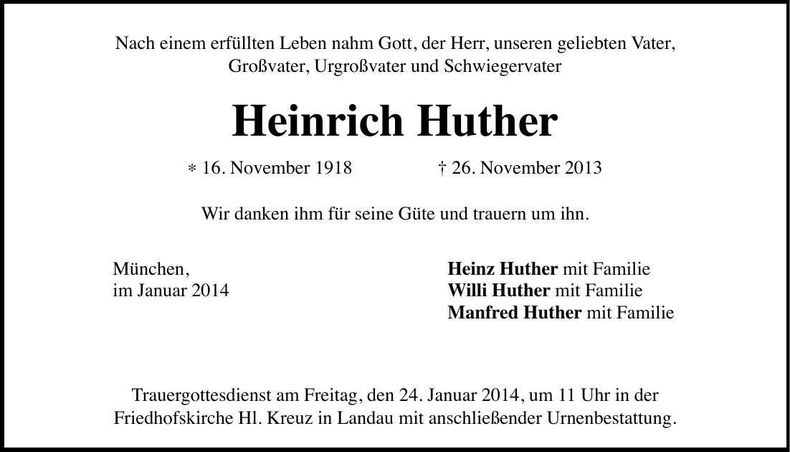 Nach einem erfüllten Leben nahm Gott, der Herr, unseren geliebten Vater, Großvater, Urgroßvater und Schwiegervater

Heinrich Huther

* 16. November 1918

† 26. November 2013

Wir danken ihm für seine Güte und trauern um ihn.

München,
im Januar 2014

Heinz Huther mit Familie
Willi Huther mit Familie
Manfred Huther mit Familie

Trauergottesdienst am Freitag, den 24. Januar 2014, um 11 Uhr in der Friedhofskirche Hl. Kreuz in Landau mit anschließender Urnenbestattung.